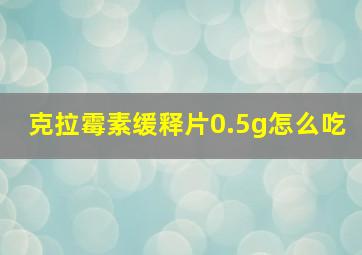 克拉霉素缓释片0.5g怎么吃